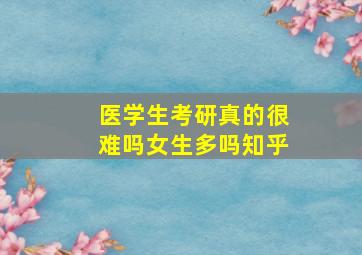 医学生考研真的很难吗女生多吗知乎